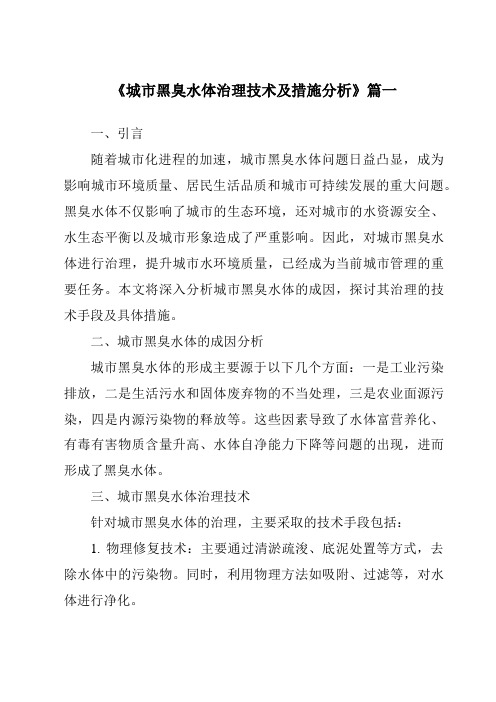 《城市黑臭水体治理技术及措施分析》篇一

一、引言

随着城市化进程的加速，城市黑臭水体问题日益凸显，成为影响城市环境质量、居民生活品质和城市可持续发展的重大问题。黑臭水体不仅影响了城市的生态环境，还对城市的水资源安全、水生态平衡以及城市形象造成了严重影响。因此，对城市黑臭水体进行治理，提升城市水环境质量，已经成为当前城市管理的重要任务。本文将深入分析城市黑臭水体的成因，探讨其治理的技术手段及具体措施。

二、城市黑臭水体的成因分析

城市黑臭水体的形成主要源于以下几个方面：一是工业污染排放，二是生活污水和固体废弃物的不当处理，三是农业面源污染，四是内源污染物的释放等。这些因素导致了水体富营养化、有毒有害物质含量升高、水体自净能力下降等问题的出现，进而形成了黑臭水体。

三、城市黑臭水体治理技术

针对城市黑臭水体的治理，主要采取的技术手段包括：

1. 物理修复技术：主要通过清淤疏浚、底泥处置等方式，去除水体中的污染物。同时，利用物理方法如吸附、过滤等，对水体进行净化。